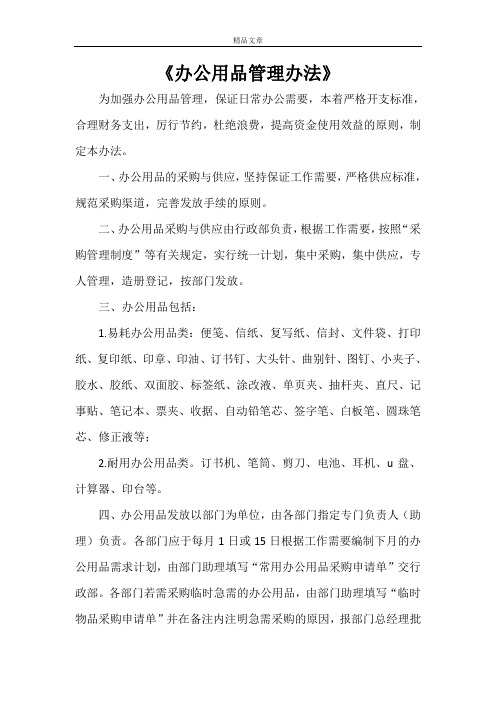 精品文章

《办公用品管理办法》

为加强办公用品管理，保证日常办公需要，本着严格开支标准，合理财务支出，厉行节约，杜绝浪费，提高资金使用效益的原则，制定本办法。

一、办公用品的采购与供应，坚持保证工作需要，严格供应标准，规范采购渠道，完善发放手续的原则。

二、办公用品采购与供应由行政部负责，根据工作需要，按照“采购管理制度”等有关规定，实行统一计划，集中采购，集中供应，专人管理，造册登记，按部门发放。

三、办公用品包括：

1.易耗办公用品类：便笺、信纸、复写纸、信封、文件袋、打印纸、复印纸、印章、印油、订书钉、大头针、曲别针、图钉、小夹子、胶水、胶纸、双面胶、标签纸、涂改液、单页夹、抽杆夹、直尺、记事贴、笔记本、票夹、收据、自动铅笔芯、签字笔、白板笔、圆珠笔芯、修正液等；

2.耐用办公用品类。订书机、笔筒、剪刀、电池、耳机、u 盘、计算器、印台等。

四、办公用品发放以部门为单位，由各部门指定专门负责人（助理）负责。各部门应于每月 1 日或 15 日根据工作需要编制下月的办公用品需求计划，由部门助理填写“常用办公用品采购申请单”交行政部。各部门若需采购临时急需的办公用品，由部门助理填写“临时物品采购申请单”并在备注内注明急需采购的原因，报部门总经理批